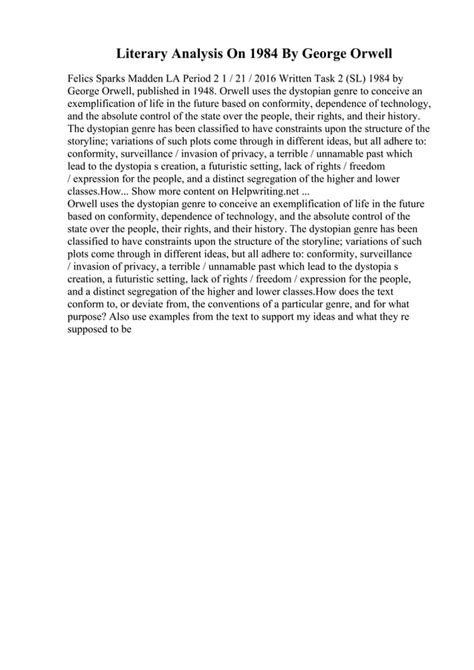 Literary Analysis On 1984 By George Orwell

Felics Sparks Madden LA Period 2 1 / 21 / 2016 Written Task 2 (SL) 1984 by George Orwell, published in 1948. Orwell uses the dystopian genre to conceive an exemplification of life in the future based on conformity, dependence of technology, and the absolute control of the state over the people, their rights, and their history. The dystopian genre has been classified to have constraints upon the structure of the storyline; variations of such plots come through in different ideas, but all adhere to: conformity, surveillance / invasion of privacy, a terrible / unnamable past which lead to the dystopia s creation, a futuristic setting, lack of rights / freedom / expression for the people, and a distinct segregation of the higher and lower classes.How... Show more content on Helpwriting.net ...
Orwell uses the dystopian genre to conceive an exemplification of life in the future based on conformity, dependence of technology, and the absolute control of the state over the people, their rights, and their history. The dystopian genre has been classified to have constraints upon the structure of the storyline; variations of such plots come through in different ideas, but all adhere to: conformity, surveillance / invasion of privacy, a terrible / unnamable past which lead to the dystopia s creation, a futuristic setting, lack of rights / freedom / expression for the people, and a distinct segregation of the higher and lower classes.How does the text conform to, or deviate from, the conventions of a particular genre, and for what purpose? Also use examples from the text to support my ideas and what they re supposed to be